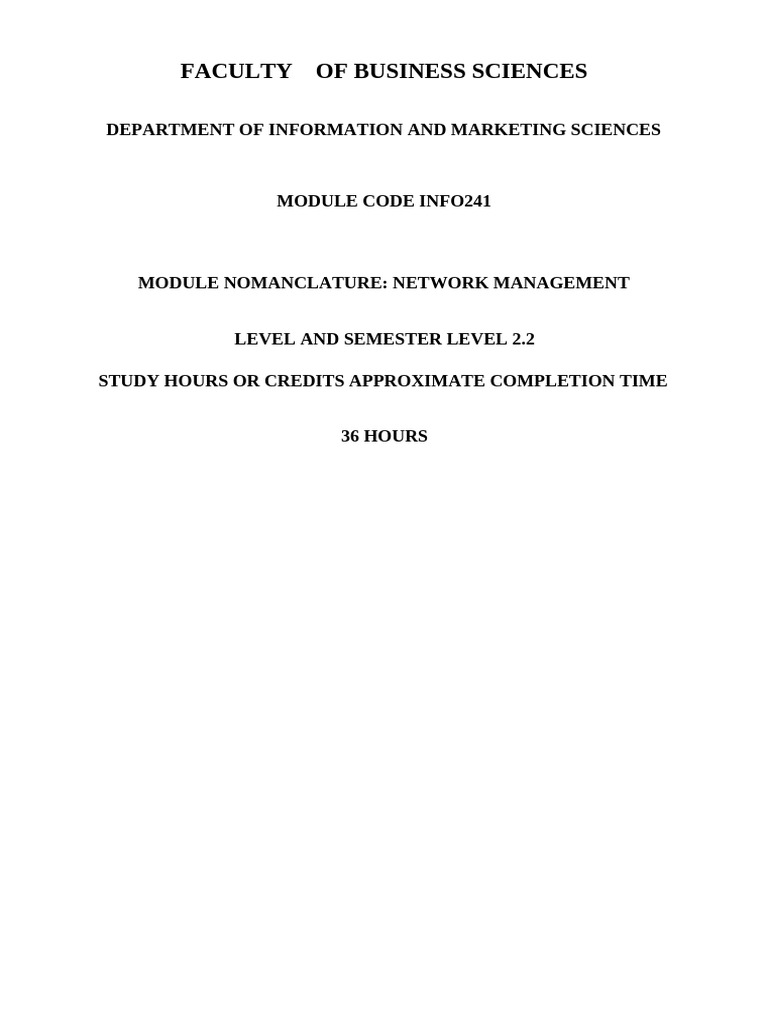 FACULTY OF BUSINESS SCIENCES

DEPARTMENT OF INFORMATION AND MARKETING SCIENCES

MODULE CODE INFO241

MODULE NOMANCLATURE: NETWORK MANAGEMENT

LEVEL AND SEMESTER LEVEL 2.2

STUDY HOURS OR CREDITS APPROXIMATE COMPLETION TIME

36 HOURS